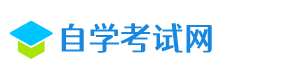 自学考试网